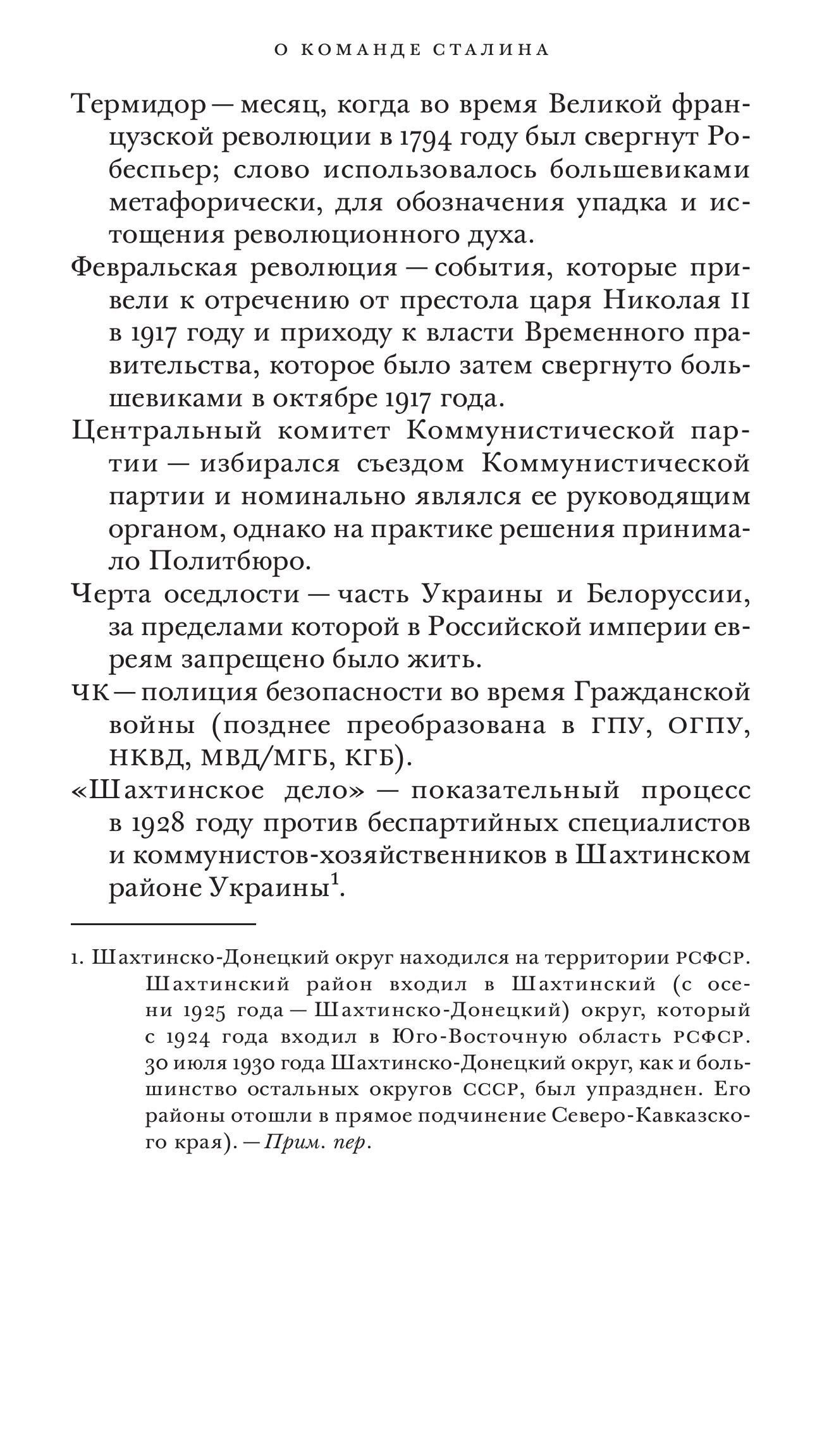 О КОМАНДЕ СТАЛИНА

Термидор — месяц, когда во время Великой французской революции в 1794 году был свергнут Робеспьер; слово использовалось большевиками метафорически, для обозначения упадка и истощения революционного духа.

Февральская революция — события, которые привели к отречению от престола царя Николая II в 1917 году и приходу к власти Временного правительства, которое было затем свергнуто большевиками в октябре 1917 года.

Центральный комитет Коммунистической партии — избирался съездом Коммунистической партии и номинально являлся ее руководящим органом, однако на практике решения принимало Политбюро.

Черта оседлости — часть Украины и Белоруссии, за пределами которой в Российской империи евреям запрещено было жить.

ЧК — полиция безопасности во время Гражданской войны (позднее преобразована в ГПУ, ОГПУ, НКВД, МВД/МГБ, КГБ).

«Шахтинское дело» — показательный процесс в 1928 году против беспартийных специалистов и коммунистов-хозяйственников в Шахтинском районе Украины$^1$.

1. Шахтинско-Донецкий округ находился на территории РСФСР. Шахтинский район входил в Шахтинский (с осени 1925 года — Шахтинско-Донецкий) округ, который с 1924 года входил в Юго-Восточную область РСФСР. 30 июля 1930 года Шахтинско-Донецкий округ, как и большинство остальных округов СССР, был упразднен. Его районы отошли в прямое подчинение Северо-Кавказского края). — Прим. пер.